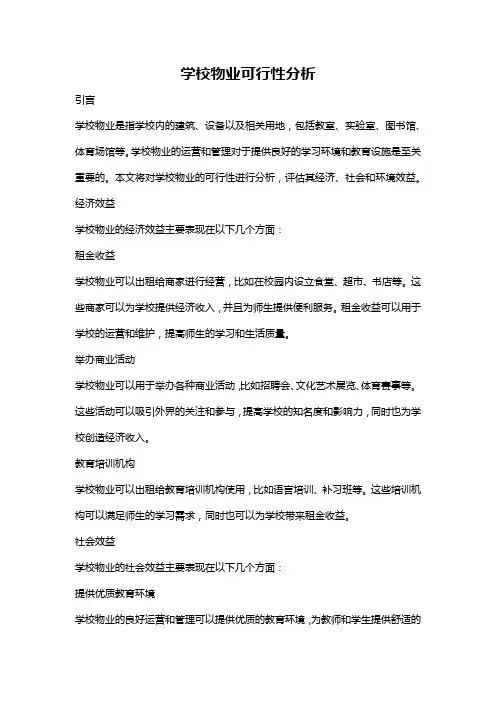 学校物业可行性分析

引言

学校物业是指学校内的建筑、设备以及相关用地，包括教室、实验室、图书馆、体育场馆等。学校物业的运营和管理对于提供良好的学习环境和教育设施是至关重要的。本文将对学校物业的可行性进行分析，评估其经济、社会和环境效益。

经济效益

学校物业的经济效益主要表现在以下几个方面：

租金收益

学校物业可以出租给商家进行经营，比如在校园内设立食堂、超市、书店等。这些商家可以为学校提供经济收入，并且为师生提供便利服务。租金收益可以用于学校的运营和维护，提高师生的学习和生活质量。

举办商业活动

学校物业可以用于举办各种商业活动，比如招聘会、文化艺术展览、体育赛事等。这些活动可以吸引外界的关注和参与，提高学校的知名度和影响力，同时也为学校创造经济收入。

教育培训机构

学校物业可以出租给教育培训机构使用，比如语言培训、补习班等。这些培训机构可以满足师生的学习需求，同时也可以为学校带来租金收益。

社会效益

学校物业的社会效益主要表现在以下几个方面：

提供优质教育环境

学校物业的良好运营和管理可以提供优质的教育环境，为教师和学生提供舒适的